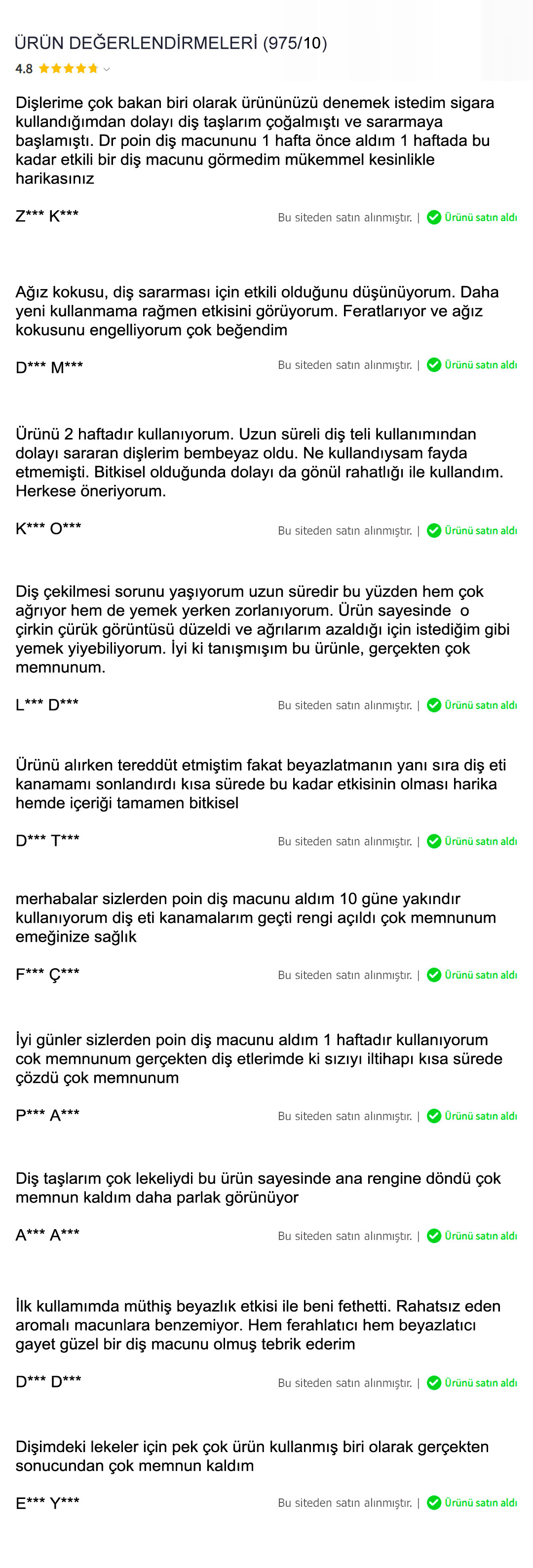 ÜRÜN DEĞERLENDİRMELERİ (975/10)

4.8

Dişlerime çok bakan biri olarak ürününüzü denemek istedim sigara kullandığımdan dolayı diş taşlarım çoğalmıştı ve sararmaya başlamıştı. Dr poin diş macununu 1 hafta önce aldım 1 haftada bu kadar etkili bir diş macunu görmedim mükemmel kesinlikle harikasınız

Z*** K***

Bu siteden satın alınmıştır. | Ürünü satın aldı

Ağız kokusu, diş sararması için etkili olduğunu düşünüyorum. Daha yeni kullanmama rağmen etkisini görüyorum. Feratlarıyor ve ağız kokusunu engelliyorum çok beğendim

D*** M***

Bu siteden satın alınmıştır. | Ürünü satın aldı

Ürünü 2 haftadır kullanıyorum. Uzun süreli diş teli kullanımından dolayı sararan dişlerim bembeyaz oldu. Ne kullandıysam fayda etmemişti. Bitkisel olduğunda dolayı da gönül rahatlığı ile kullandım. Herkese öneriyorum.

K*** O***

Bu siteden satın alınmıştır. | Ürünü satın aldı

Diş çekilmesi sorunu yaşıyorum uzun süredir bu yüzden hem çok ağrıyor hem de yemek yerken zorlanıyorum. Ürün sayesinde o çirkin çürük görüntüsü düzeldi ve ağrılarım azaldığı için istediğim gibi yemek yiyebiliyorum. İyi ki tanışmışım bu ürünle, gerçekten çok memnunum.

L*** D***

Bu siteden satın alınmıştır. | Ürünü satın aldı

Ürünü alırken tereddüt etmiştim fakat beyazlatmanın yanı sıra diş eti kanamamı sonlandırdı kısa sürede bu kadar etkisinin olması harika hemde içeriği tamamen bitkisel

D*** T***

Bu siteden satın alınmıştır. | Ürünü satın aldı

merhabalar sizlerden poin diş macunu aldım 10 güne yakındır kullanıyorum diş eti kanamalarım geçti rengi açıldı çok memnunum emeğinize sağlık

F*** Ç***

Bu siteden satın alınmıştır. | Ürünü satın aldı

İyi günler sizlerden poin diş macunu aldım 1 haftadır kullanıyorum cok memnunum gerçekten diş etlerimde ki sızıyı iltihapı kısa sürede çözdü çok memnunum

P*** A***

Bu siteden satın alınmıştır. | Ürünü satın aldı

Diş taşlarım çok lekeliydi bu ürün sayesinde ana rengine döndü çok memnun kaldım daha parlak görünüyor

A*** A***

Bu siteden satın alınmıştır. | Ürünü satın aldı

İlk kullamımda müthiş beyazlık etkisi ile beni fethetti. Rahatsız eden aromalı macunlara benzemiyor. Hem ferahlatıcı hem beyazlatıcı gayet güzel bir diş macunu olmuş tebrik ederim

D*** D***

Bu siteden satın alınmıştır. | Ürünü satın aldı

Dişimdeki lekeler için pek çok ürün kullanmış biri olarak gerçekten sonucundan çok memnun kaldım

E*** Y***

Bu siteden satın alınmıştır. | Ürünü satın aldı